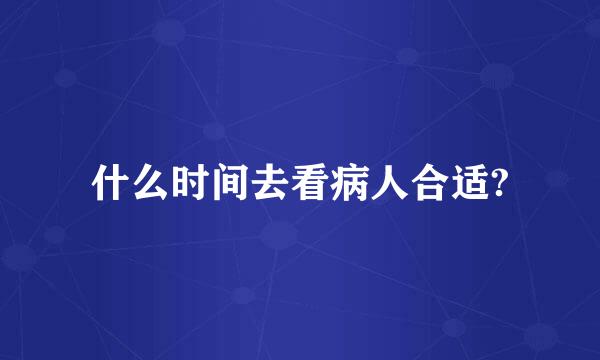 什么时间去看病人合适?